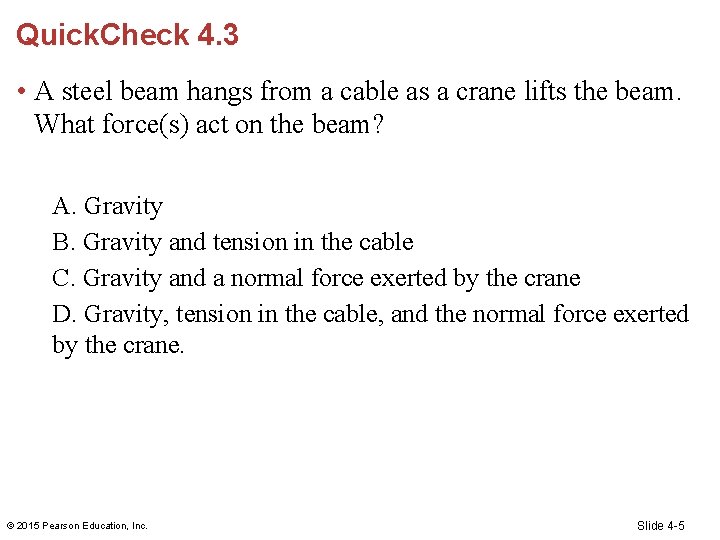 QuickCheck 4.3

• A steel beam hangs from a cable as a crane lifts the beam. What force(s) act on the beam?

A. Gravity
B. Gravity and tension in the cable
C. Gravity and a normal force exerted by the crane
D. Gravity, tension in the cable, and the normal force exerted by the crane.

© 2015 Pearson Education, Inc.

Slide 4-5